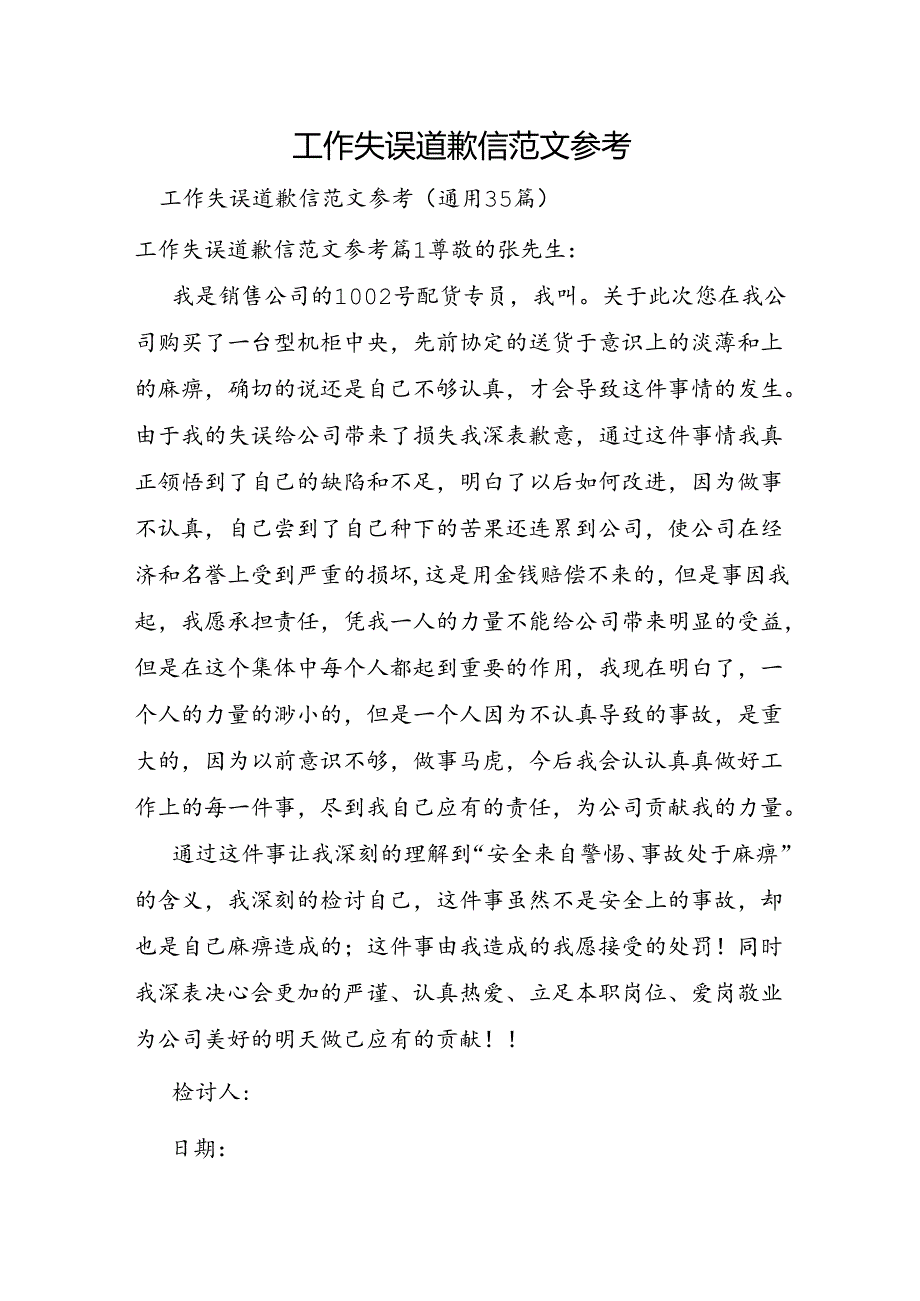 工作失误道歉信范文参考

工作失误道歉信范文参考（通用35篇）

工作失误道歉信范文参考篇1尊敬的张先生：

我是销售公司的1002号配货专员，我叫。关于此次您在我公司购买了一台型机柜中央，先前协定的送货于意识上的淡薄和上的麻痹，确切的说还是自己不够认真，才会导致这件事情的发生。由于我的失误给公司带来了损失我深表歉意，通过这件事情我真正领悟到了自己的缺陷和不足，明白了以后如何改进，因为做事不认真，自己尝到了自己种下的苦果还连累到公司，使公司在经济和名誉上受到严重的损坏，这是用金钱赔偿不来的，但是事因我起，我愿承担责任，凭我一人的力量不能给公司带来明显的受益，但是在这个集体中每个人都起到重要的作用，我现在明白了，一个人的力量的渺小的，但是一个人因为不认真导致的事故，是重大的，因为以前意识不够，做事马虎，今后我会认认真真做好工作上的每一件事，尽到我自己应有的责任，为公司贡献我的力量。

通过这件事让我深刻的理解到“安全来自警惕、事故处于麻痹”的含义，我深刻的检讨自己，这件事虽然不是安全上的事故，却也是自己麻痹造成的；这件事由我造成的我愿接受的处罚！同时我深表决心会更加的严谨、认真热爱、立足本职岗位、爱岗敬业为公司美好的明天做己应有的贡献！！

检讨人：

日期：